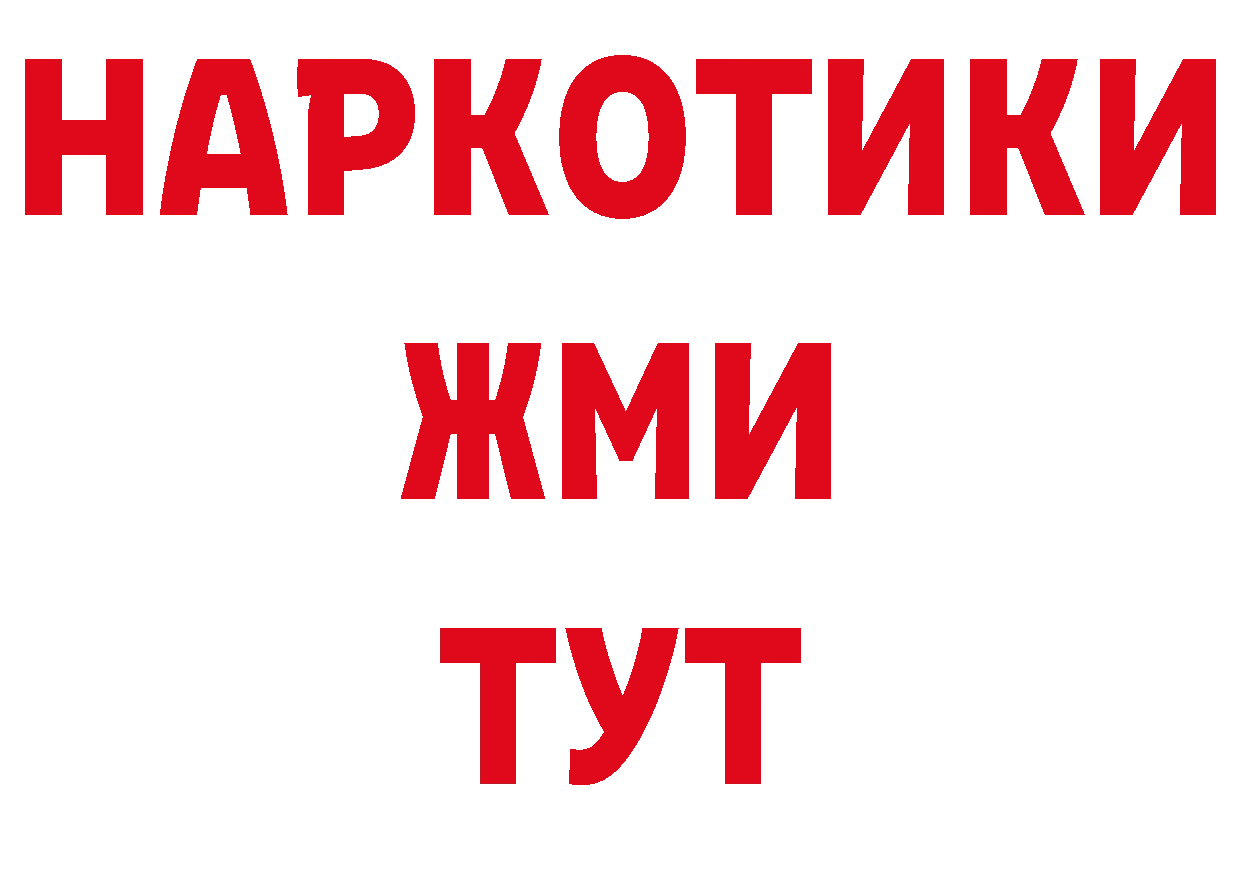 НАРКОТИКИ
ЖМИ
ТУТ